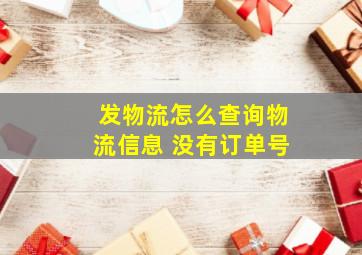 发物流怎么查询物流信息 没有订单号